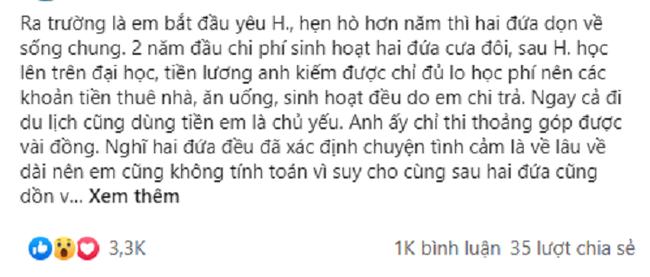 Ra trường là em bắt đầu yêu H., hẹn hò hơn năm thì hai đứa dọn về sống chung. 2 năm đầu chi phí sinh hoạt hai đứa cưa đôi, sau H. học lên trên đại học, tiền lương anh kiếm được chỉ đủ lo học phí nên các khoản tiền thuê nhà, ăn uống, sinh hoạt đều do em chi trả. Ngay cả đi du lịch cũng dùng tiền em là chủ yếu. Anh ấy chỉ thi thoảng góp được vài đồng. Nghĩ hai đứa đều đã xác định chuyện tình cảm là về lâu về dài nên em cũng không tính toán vì suy cho cùng sau hai đứa cũng dồn v... Xem thêm

3,3K

1K bình luận 35 lượt chia sẻ